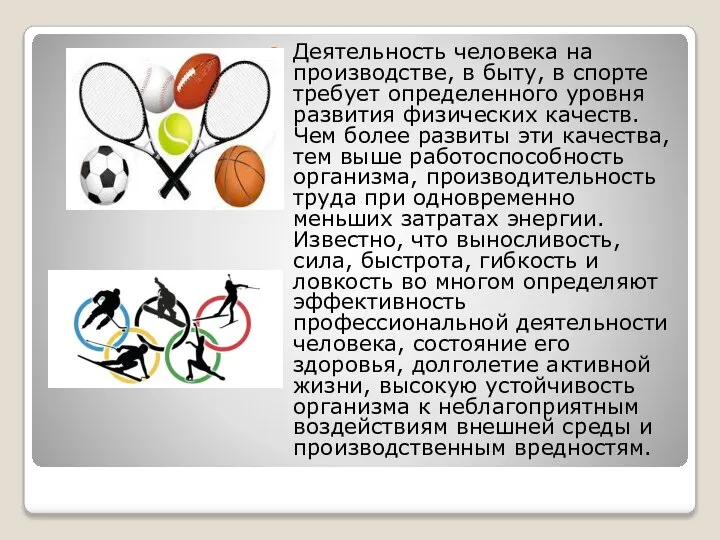 Деятельность человека на производстве, в быту, в спорте требует определенного уровня развития физических качеств. Чем более развиты эти качества, тем выше работоспособность организма, производительность труда при одновременно меньших затратах энергии. Известно, что выносливость, сила, быстрота, гибкость и ловкость во многом определяют эффективность профессиональной деятельности человека, состояние его здоровья, долголетие активной жизни, высокую устойчивость организма к неблагоприятным воздействиям внешней среды и производственным вредностям.